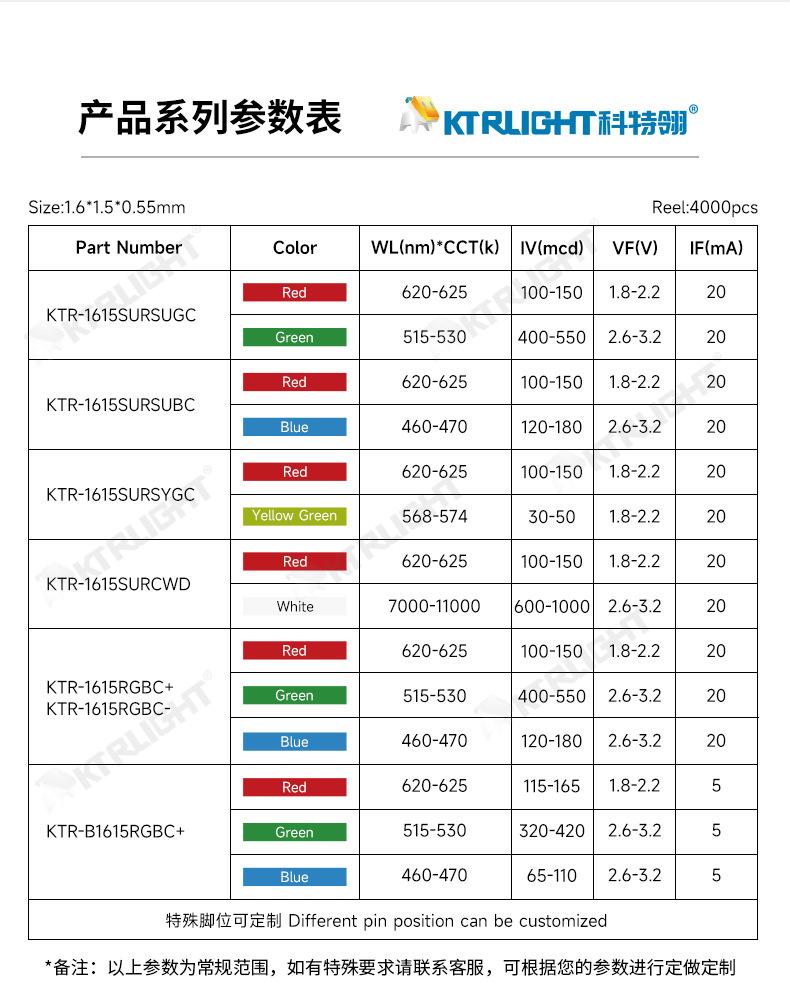 产品系列参数表

KTRLIGHT科特翎®

Size:1.6*1.5*0.55mm

Reel:4000pcs

| Part Number | Color | WL(nm)*CCT(k) | IV(mcd) | VF(V) | IF(mA) |
|---|---|---|---|---|---|
| KTR-1615SURSUGC | Red | 620-625 | 100-150 | 1.8-2.2 | 20 |
| | Green | 515-530 | 400-550 | 2.6-3.2 | 20 |
| KTR-1615SURSUBC | Red | 620-625 | 100-150 | 1.8-2.2 | 20 |
| | Blue | 460-470 | 120-180 | 2.6-3.2 | 20 |
| KTR-1615SURSYGC | Red | 620-625 | 100-150 | 1.8-2.2 | 20 |
| | Yellow Green | 568-574 | 30-50 | 1.8-2.2 | 20 |
| KTR-1615SURCWD | Red | 620-625 | 100-150 | 1.8-2.2 | 20 |
| | White | 7000-11000 | 600-1000 | 2.6-3.2 | 20 |
| KTR-1615RGBC+ KTR-1615RGBC- | Red | 620-625 | 100-150 | 1.8-2.2 | 20 |
| | Green | 515-530 | 400-550 | 2.6-3.2 | 20 |
| | Blue | 460-470 | 120-180 | 2.6-3.2 | 20 |
| KTR-B1615RGBC+ | Red | 620-625 | 115-165 | 1.8-2.2 | 5 |
| | Green | 515-530 | 320-420 | 2.6-3.2 | 5 |
| | Blue | 460-470 | 65-110 | 2.6-3.2 | 5 |
| 特殊脚位可定制 Different pin position can be customized | | | | | |

*备注：以上参数为常规范围，如有特殊要求请联系客服，可根据您的参数进行定做定制